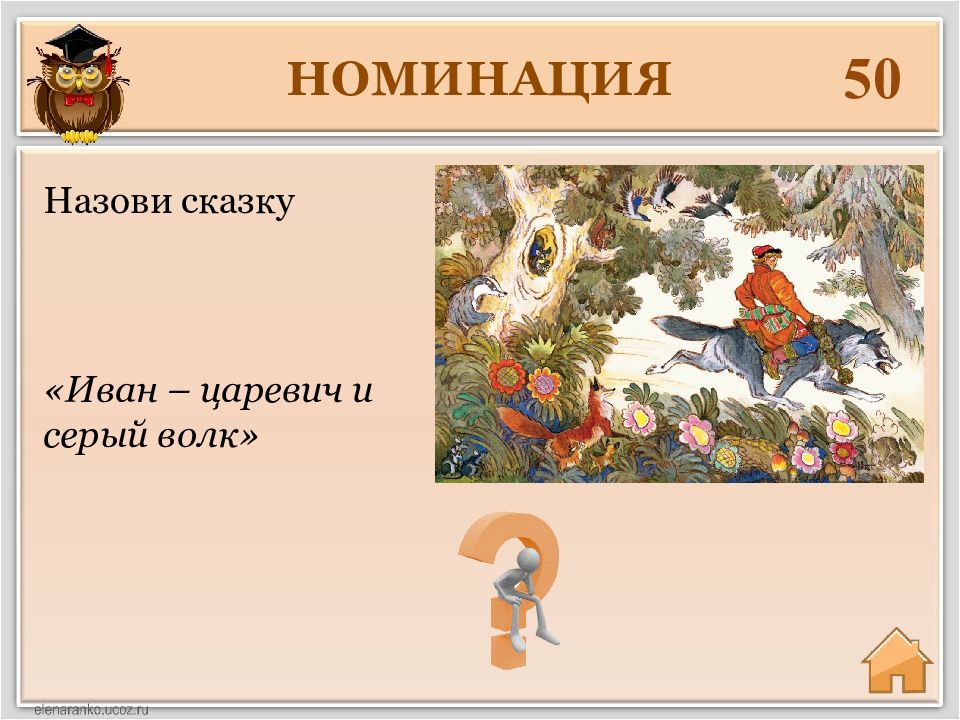 НОМИНАЦИЯ 50

Назови сказку

«Иван – царевич и серый волк»

elenaranko.ucoz.ru